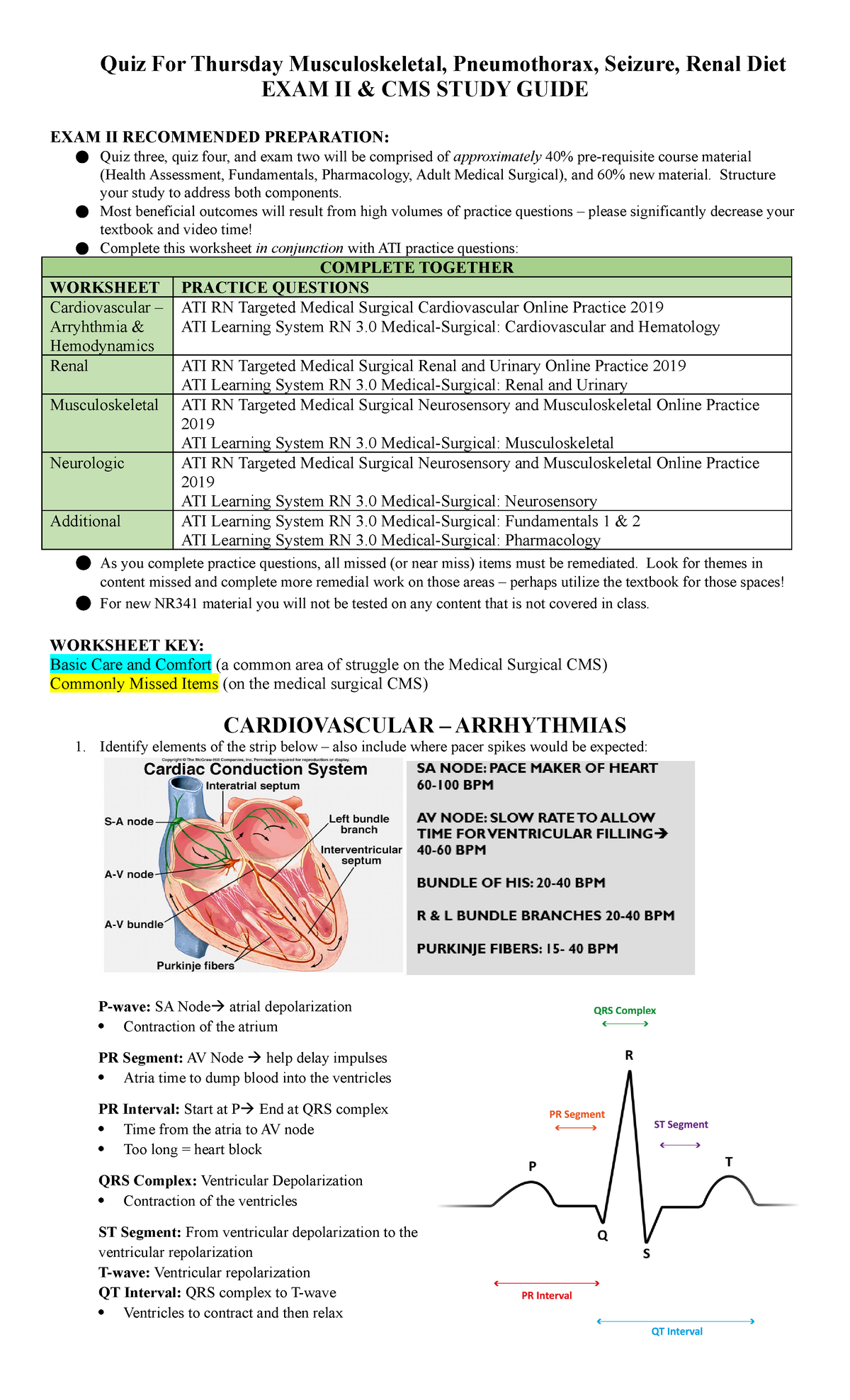 Quiz For Thursday Musculoskeletal, Pneumothorax, Seizure, Renal Diet
EXAM II & CMS STUDY GUIDE

EXAM II RECOMMENDED PREPARATION:
• Quiz three, quiz four, and exam two will be comprised of approximately 40% pre-requisite course material (Health Assessment, Fundamentals, Pharmacology, Adult Medical Surgical), and 60% new material. Structure your study to address both components.
• Most beneficial outcomes will result from high volumes of practice questions – please significantly decrease your textbook and video time!
• Complete this worksheet in conjunction with ATI practice questions:

| COMPLETE TOGETHER | |
|---|---|
| WORKSHEET | PRACTICE QUESTIONS |
| Cardiovascular – Arryhthmia & Hemodynamics | ATI RN Targeted Medical Surgical Cardiovascular Online Practice 2019 ATI Learning System RN 3.0 Medical-Surgical: Cardiovascular and Hematology |
| Renal | ATI RN Targeted Medical Surgical Renal and Urinary Online Practice 2019 ATI Learning System RN 3.0 Medical-Surgical: Renal and Urinary |
| Musculoskeletal | ATI RN Targeted Medical Surgical Neurosensory and Musculoskeletal Online Practice 2019 ATI Learning System RN 3.0 Medical-Surgical: Musculoskeletal |
| Neurologic | ATI RN Targeted Medical Surgical Neurosensory and Musculoskeletal Online Practice 2019 ATI Learning System RN 3.0 Medical-Surgical: Neurosensory |
| Additional | ATI Learning System RN 3.0 Medical-Surgical: Fundamentals 1 & 2 ATI Learning System RN 3.0 Medical-Surgical: Pharmacology |

• As you complete practice questions, all missed (or near miss) items must be remediated. Look for themes in content missed and complete more remedial work on those areas – perhaps utilize the textbook for those spaces!
• For new NR341 material you will not be tested on any content that is not covered in class.

WORKSHEET KEY:
Basic Care and Comfort (a common area of struggle on the Medical Surgical CMS)
Commonly Missed Items (on the medical surgical CMS)

CARDIOVASCULAR – ARRHYTHMIAS
1. Identify elements of the strip below – also include where pacer spikes would be expected:

Copyright © The McGraw-Hill Companies, Inc. Permission required for reproduction or display.
Cardiac Conduction System
Interatrial septum
S-A node
Left bundle branch
Interventricular septum
A-V node
A-V bundle
Purkinje fibers

SA NODE: PACE MAKER OF HEART
60-100 BPM

AV NODE: SLOW RATE TO ALLOW TIME FOR VENTRICULAR FILLING→
40-60 BPM

BUNDLE OF HIS: 20-40 BPM

R & L BUNDLE BRANCHES 20-40 BPM

PURKINJE FIBERS: 15- 40 BPM

P-wave: SA Node→ atrial depolarization
• Contraction of the atrium

PR Segment: AV Node → help delay impulses
• Atria time to dump blood into the ventricles

PR Interval: Start at P→ End at QRS complex
• Time from the atria to AV node
• Too long = heart block

QRS Complex: Ventricular Depolarization
• Contraction of the ventricles

ST Segment: From ventricular depolarization to the ventricular repolarization
T-wave: Ventricular repolarization
QT Interval: QRS complex to T-wave
• Ventricles to contract and then relax

QRS Complex
R
PR Segment
ST Segment
P
T
Q
S
PR Interval
QT Interval